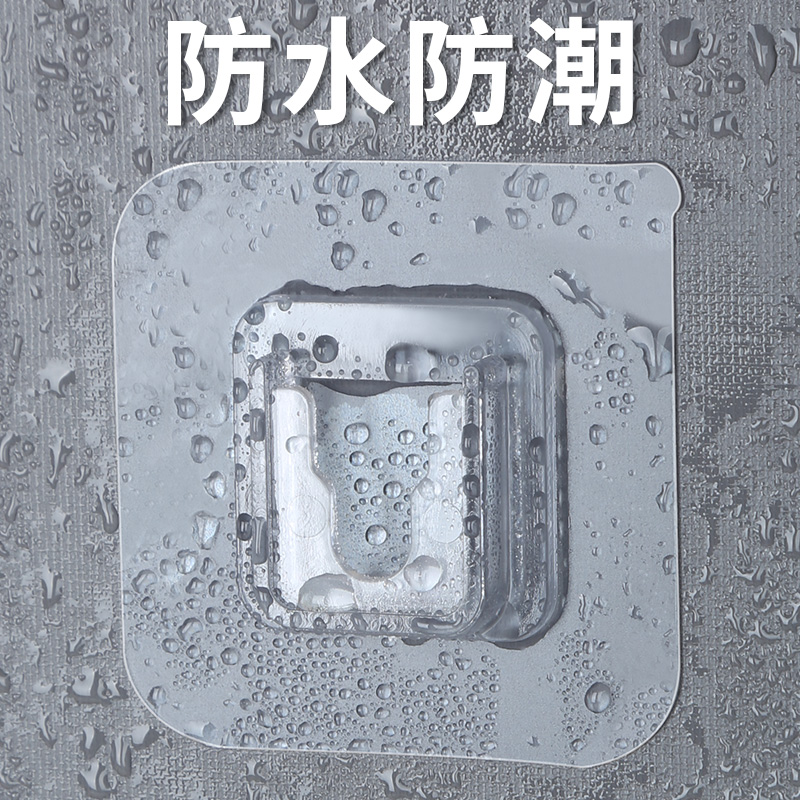 防水防潮